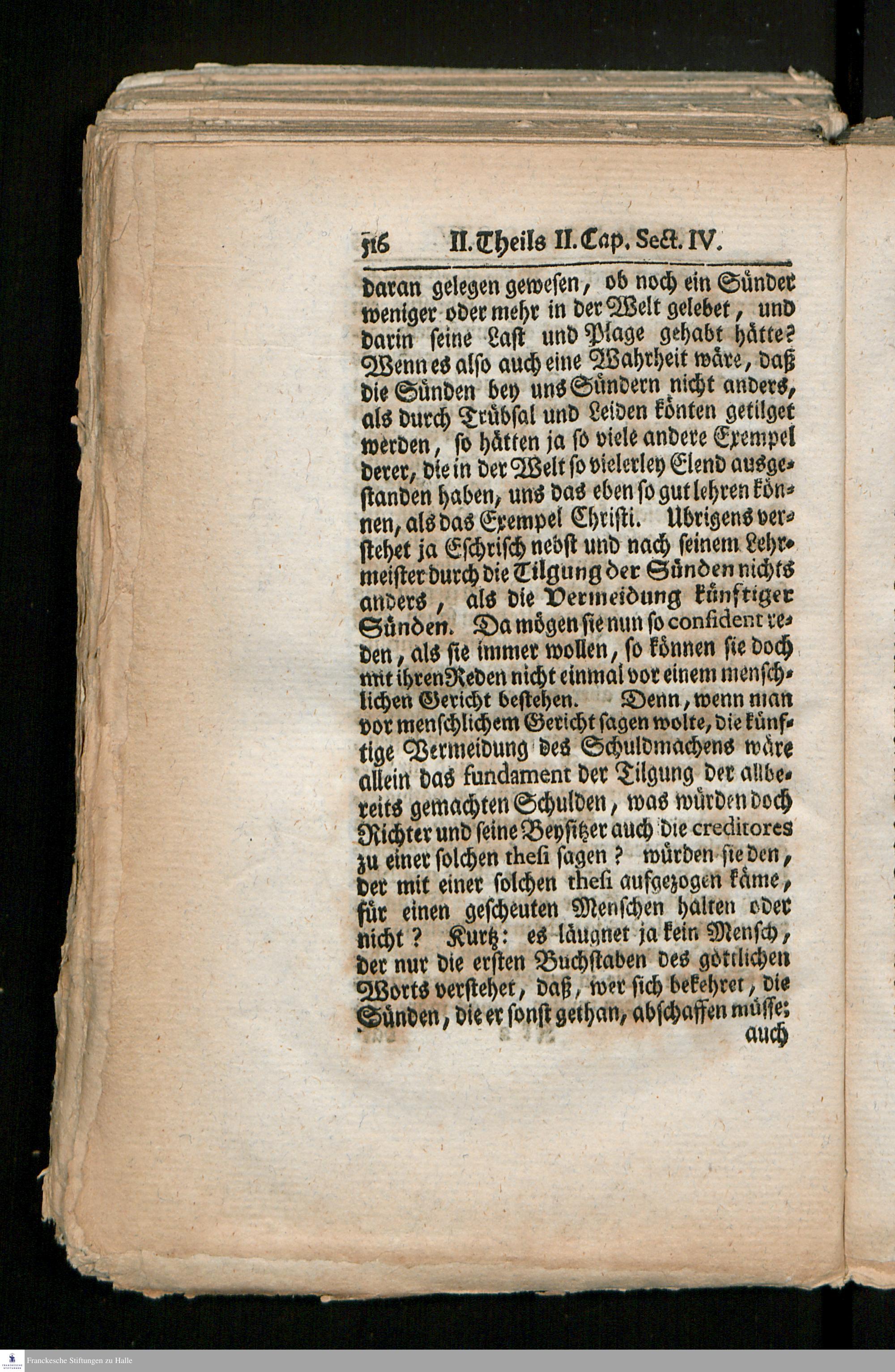 516 II. Theils II. Cap. Sect. IV.

daran gelegen gewesen, ob noch ein Sünder weniger oder mehr in der Welt gelebet, und darin seine Last und Plage gehabt hätte? Wenn es also auch eine Wahrheit wäre, daß die Sünden bey uns Sündern nicht anders, als durch Trübsal und Leiden könten getilget werden, so hätten ja so viele andere Exempel derer, die in der Welt so vielerley Elend ausgestanden haben, uns das eben so gut lehren können, als das Exempel Christi. Ubrigens verstehet ja Eschrisch nebst und nach seinem Lehrmeister durch die Tilgung der Sünden nichts anders, als die Vermeidung künftiger Sünden. Da mögen sie nun so confident reden, als sie immer wollen, so können sie doch mit ihren Reden nicht einmal vor einem menschlichen Gericht bestehen. Denn, wenn man vor menschlichem Gericht sagen wolte, die künftige Vermeidung des Schuldmachens wäre allein das fundament der Tilgung der allbereits gemachten Schulden, was würden doch Richter und seine Beysitzer auch die creditores zu einer solchen thesi sagen? würden sie den, der mit einer solchen thesi aufgezogen käme, für einen gescheuten Menschen halten oder nicht? Kurtz: es läugnet ja kein Mensch, der nur die ersten Buchstaben des göttlichen Worts verstehet, daß, wer sich bekehret, die Sünden, die er sonst gethan, abschaffen müsse;
auch

Franckesche Stiftungen zu Halle